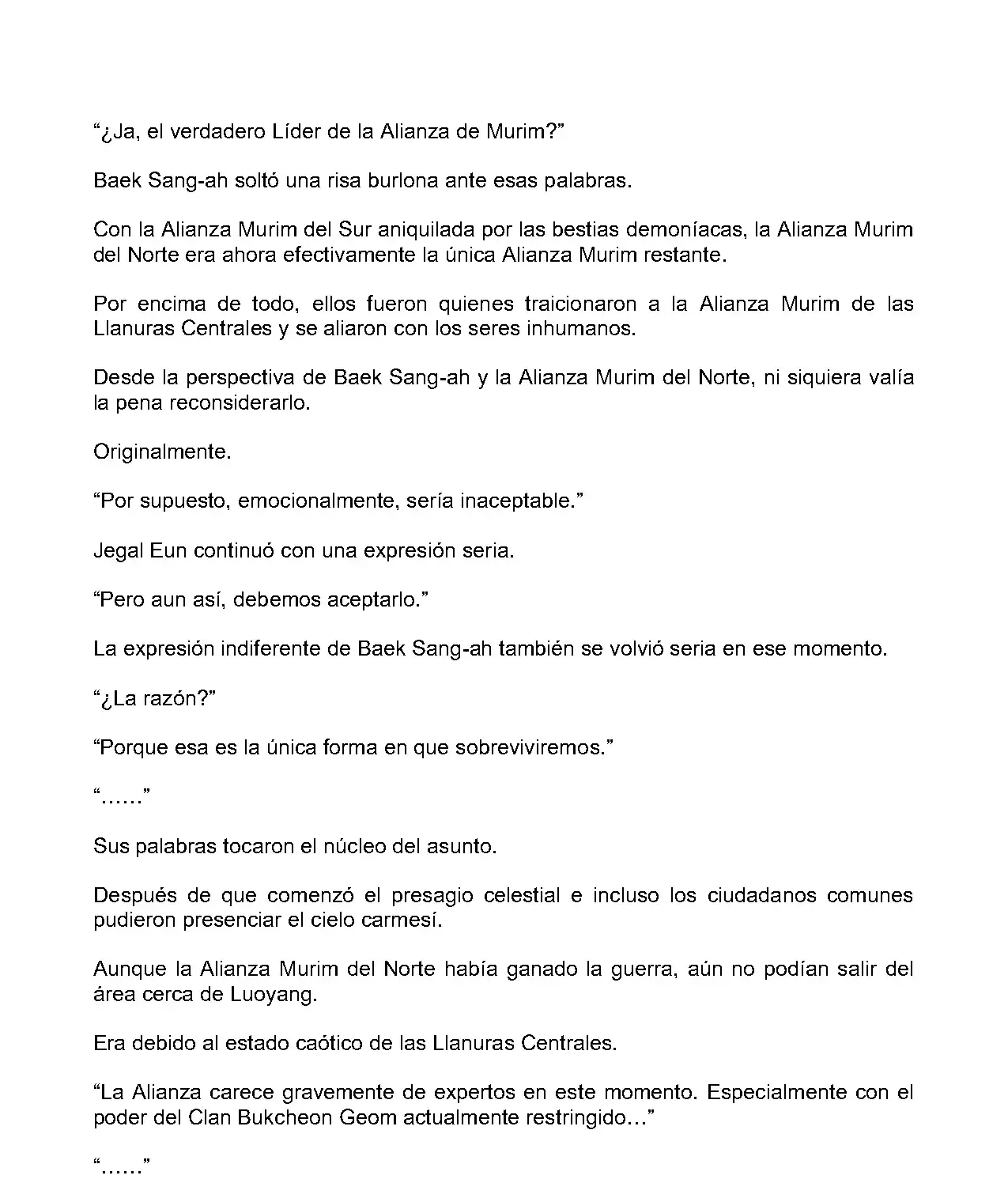 “¿Ja, el verdadero Líder de la Alianza de Murim?”

Baek Sang-ah soltó una risa burlona ante esas palabras.

Con la Alianza Murim del Sur aniquilada por las bestias demoníacas, la Alianza Murim del Norte era ahora efectivamente la única Alianza Murim restante.

Por encima de todo, ellos fueron quienes traicionaron a la Alianza Murim de las Llanuras Centrales y se aliaron con los seres inhumanos.

Desde la perspectiva de Baek Sang-ah y la Alianza Murim del Norte, ni siquiera valía la pena reconsiderarlo.

Originalmente.

“Por supuesto, emocionalmente, sería inaceptable.”

Jegal Eun continuó con una expresión seria.

“Pero aun así, debemos aceptarlo.”

La expresión indiferente de Baek Sang-ah también se volvió seria en ese momento.

“¿La razón?”

“Porque esa es la única forma en que sobreviviremos.”

“……”

Sus palabras tocaron el núcleo del asunto.

Después de que comenzó el presagio celestial e incluso los ciudadanos comunes pudieron presenciar el cielo carmesí.

Aunque la Alianza Murim del Norte había ganado la guerra, aún no podían salir del área cerca de Luoyang.

Era debido al estado caótico de las Llanuras Centrales.

“La Alianza carece gravemente de expertos en este momento. Especialmente con el poder del Clan Bukcheon Geom actualmente restringido…”

“……”